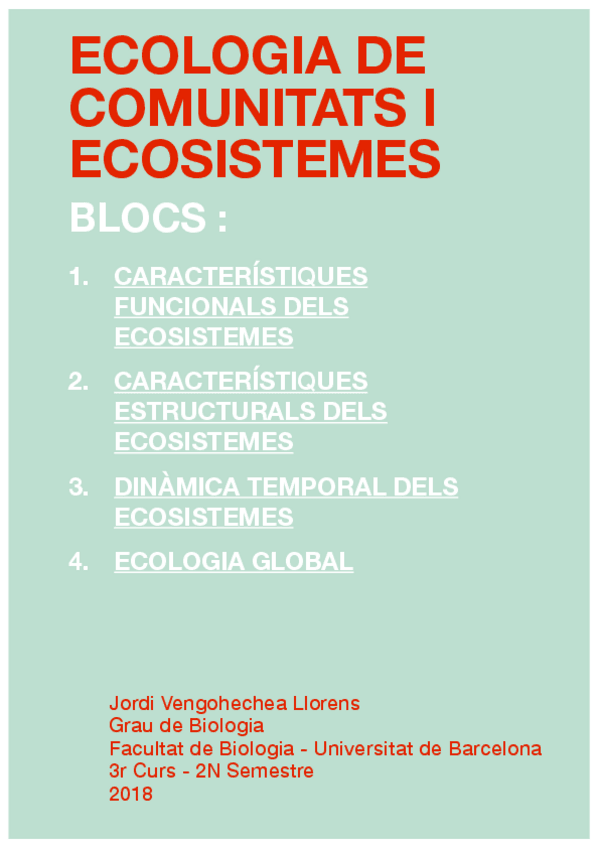 ECOLOGIA DE COMUNITATS I ECOSISTEMES

BLOCS :

1. CARACTERÍSTIQUES FUNCIONALS DELS ECOSISTEMES
2. CARACTERÍSTIQUES ESTRUCTURALS DELS ECOSISTEMES
3. DINÀMICA TEMPORAL DELS ECOSISTEMES
4. ECOLOGIA GLOBAL

Jordi Vengohechea Llorens
Grau de Biologia
Facultat de Biologia - Universitat de Barcelona
3r Curs - 2N Semestre
2018